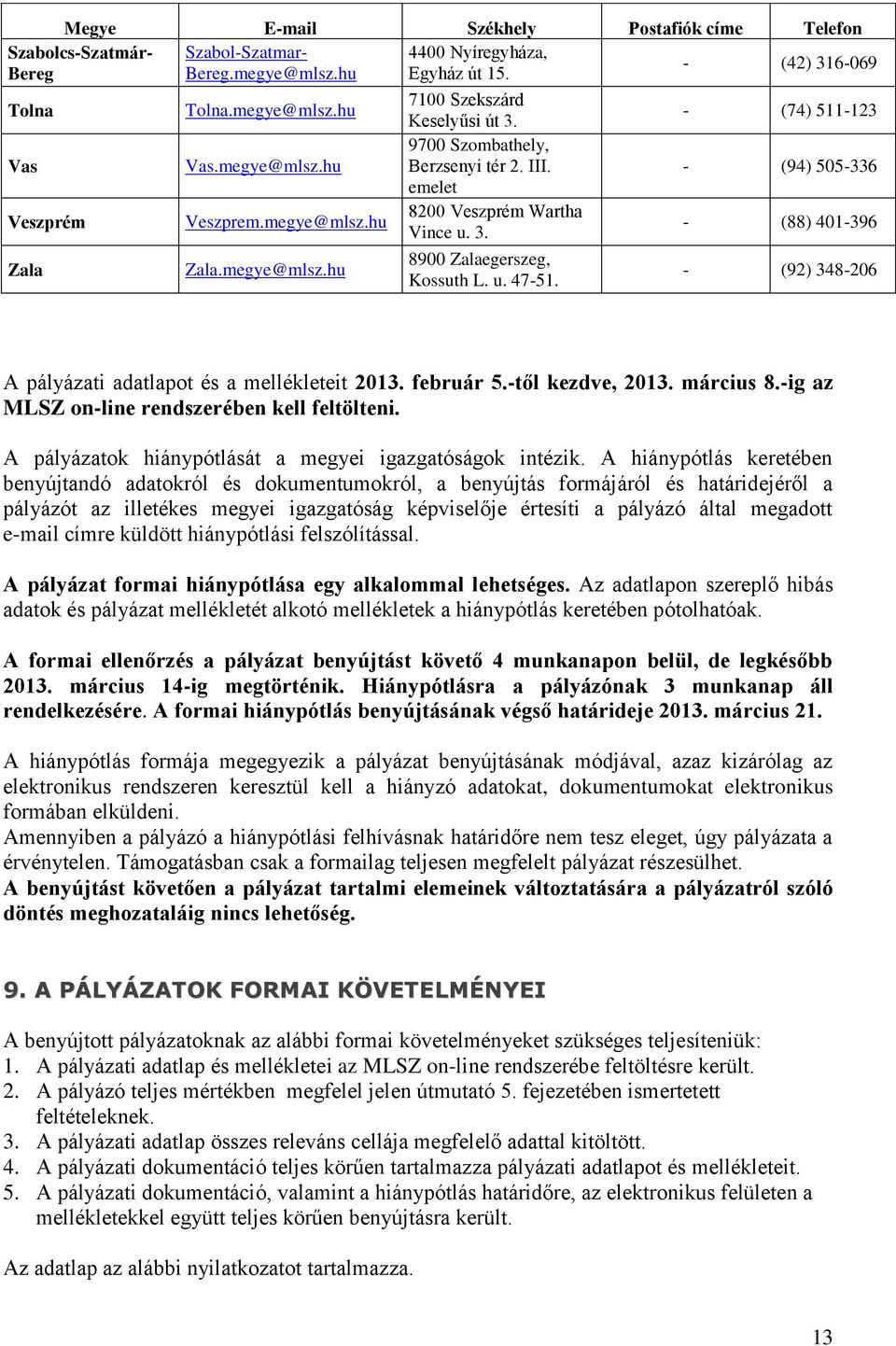 | Megye | E-mail | Székhely | Postafiók címe | Telefon |
|---|---|---|---|---|
| Szabolcs-Szatmár-Bereg | Szabol-Szatmar-Bereg.megye@mlsz.hu | 4400 Nyíregyháza, Egyház út 15. | - | (42) 316-069 |
| Tolna | Tolna.megye@mlsz.hu | 7100 Szekszárd Keselyűsi út 3. | - | (74) 511-123 |
| Vas | Vas.megye@mlsz.hu | 9700 Szombathely, Berzsenyi tér 2. III. emelet | - | (94) 505-336 |
| Veszprém | Veszprem.megye@mlsz.hu | 8200 Veszprém Wartha Vince u. 3. | - | (88) 401-396 |
| Zala | Zala.megye@mlsz.hu | 8900 Zalaegerszeg, Kossuth L. u. 47-51. | - | (92) 348-206 |

A pályázati adatlapot és a mellékleteit 2013. február 5.-től kezdve, 2013. március 8.-ig az MLSZ on-line rendszerében kell feltölteni.

A pályázatok hiánypótlását a megyei igazgatóságok intézik. A hiánypótlás keretében benyújtandó adatokról és dokumentumokról, a benyújtás formájáról és határidejéről a pályázót az illetékes megyei igazgatóság képviselője értesíti a pályázó által megadott e-mail címre küldött hiánypótlási felszólítással.

A pályázat formai hiánypótlása egy alkalommal lehetséges. Az adatlapon szereplő hibás adatok és pályázat mellékletét alkotó mellékletek a hiánypótlás keretében pótolhatóak.

A formai ellenőrzés a pályázat benyújtást követő 4 munkanapon belül, de legkésőbb 2013. március 14-ig megtörténik. Hiánypótlásra a pályázónak 3 munkanap áll rendelkezésére. A formai hiánypótlás benyújtásának végső határideje 2013. március 21.

A hiánypótlás formája megegyezik a pályázat benyújtásának módjával, azaz kizárólag az elektronikus rendszeren keresztül kell a hiányzó adatokat, dokumentumokat elektronikus formában elküldeni.
Amennyiben a pályázó a hiánypótlási felhívásnak határidőre nem tesz eleget, úgy pályázata a érvénytelen. Támogatásban csak a formailag teljesen megfelelt pályázat részesülhet.
A benyújtást követően a pályázat tartalmi elemeinek változtatására a pályázatról szóló döntés meghozataláig nincs lehetőség.

9. A PÁLYÁZATOK FORMAI KÖVETELMÉNYEI

A benyújtott pályázatoknak az alábbi formai követelményeket szükséges teljesíteniük:
1. A pályázati adatlap és mellékletei az MLSZ on-line rendszerébe feltöltésre került.
2. A pályázó teljes mértékben megfelel jelen útmutató 5. fejezetében ismertetett feltételeknek.
3. A pályázati adatlap összes releváns cellája megfelelő adattal kitöltött.
4. A pályázati dokumentáció teljes körűen tartalmazza pályázati adatlapot és mellékleteit.
5. A pályázati dokumentáció, valamint a hiánypótlás határidőre, az elektronikus felületen a mellékletekkel együtt teljes körűen benyújtásra került.

Az adatlap az alábbi nyilatkozatot tartalmazza.

13